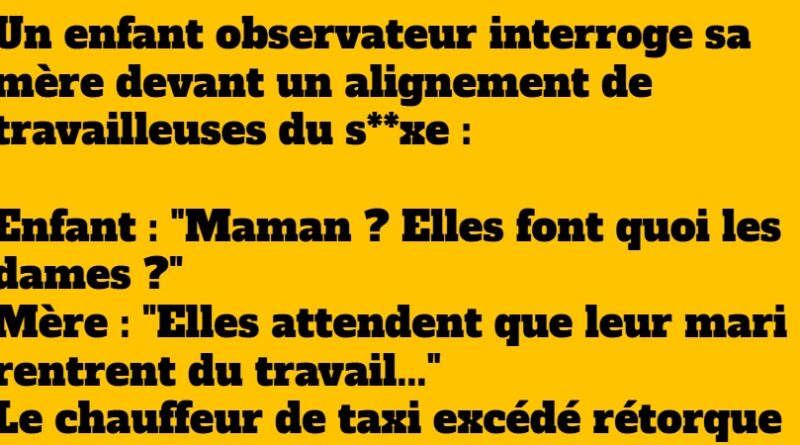 Un enfant observateur interroge sa mère devant un alignement de travailleuses du s**xe :

Enfant : "Maman ? Elles font quoi les dames ?"
Mère : "Elles attendent que leur mari rentrent du travail..."
Le chauffeur de taxi excédé rétorque